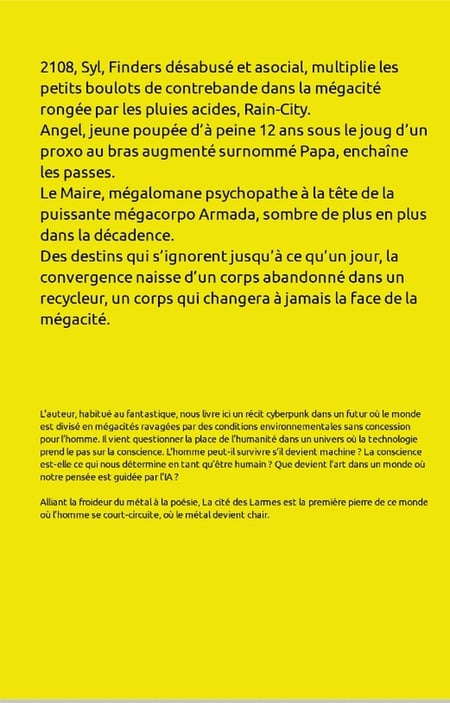 2108, Syl, Finders désabusé et asocial, multiplie les petits boulots de contrebande dans la mégacité rongée par les pluies acides, Rain-City.
Angel, jeune poupée d'à peine 12 ans sous le joug d'un proxo au bras augmenté surnommé Papa, enchaîne les passes.
Le Maire, mégalomane psychopathe à la tête de la puissante mégacorpo Armada, sombre de plus en plus dans la décadence.
Des destins qui s'ignorent jusqu'à ce qu'un jour, la convergence naisse d'un corps abandonné dans un recycleur, un corps qui changera à jamais la face de la mégacité.

L'auteur, habitué au fantastique, nous livre ici un récit cyberpunk dans un futur où le monde est divisé en mégacités ravagées par des conditions environnementales sans concession pour l'homme. Il vient questionner la place de l'humanité dans un univers où la technologie prend le pas sur la conscience. L'homme peut-il survivre s'il devient machine ? La conscience est-elle ce qui nous détermine en tant qu'être humain ? Que devient l'art dans un monde où notre pensée est guidée par l'IA ?

Alliant la froideur du métal à la poésie, La cité des Larmes est la première pierre de ce monde où l'homme se court-circuite, où le métal devient chair.